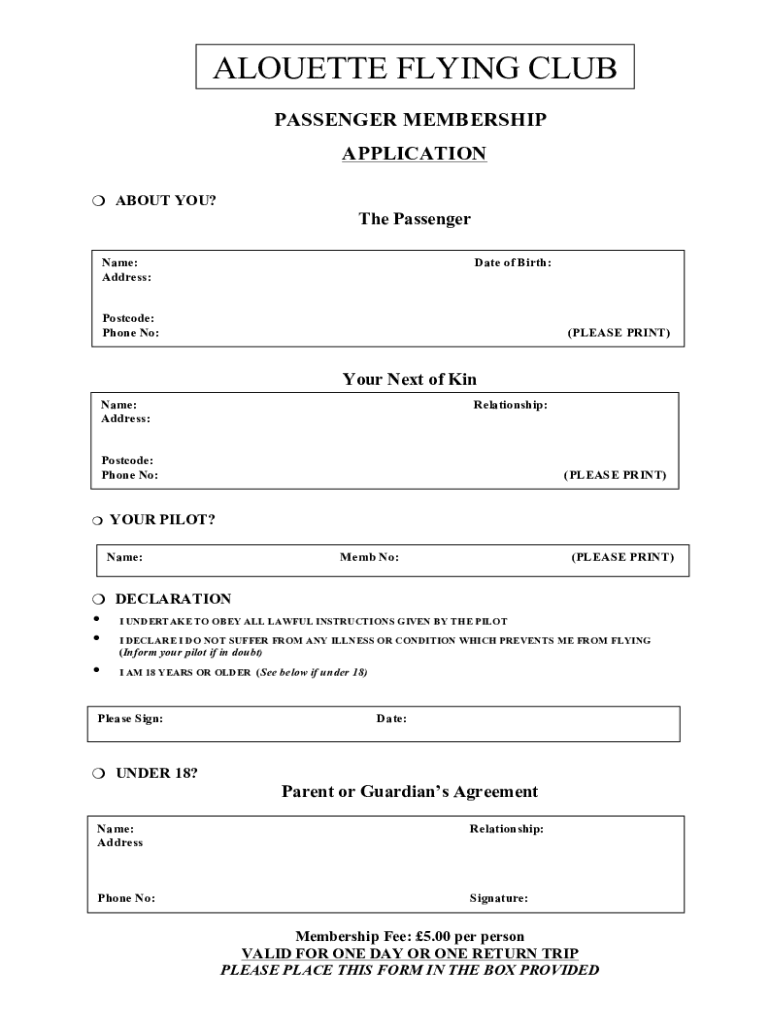 ALOUETTE FLYING CLUB

PASSENGER MEMBERSHIP

APPLICATION

❍ ABOUT YOU?

The Passenger

Name:
Date of Birth:
Address:

Postcode:
Phone No:
(PLEASE PRINT)

Your Next of Kin

Name:
Relationship:
Address:

Postcode:
Phone No:
(PLEASE PRINT)

❍ YOUR PILOT?

Name:
Memb No:
(PLEASE PRINT)

❍ DECLARATION

• I UNDERTAKE TO OBEY ALL LAWFUL INSTRUCTIONS GIVEN BY THE PILOT
• I DECLARE I DO NOT SUFFER FROM ANY ILLNESS OR CONDITION WHICH PREVENTS ME FROM FLYING (Inform your pilot if in doubt)
• I AM 18 YEARS OR OLDER (See below if under 18)

Please Sign:
Date:

❍ UNDER 18?

Parent or Guardian's Agreement

Name:
Relationship:
Address

Phone No:
Signature:

Membership Fee: £5.00 per person
VALID FOR ONE DAY OR ONE RETURN TRIP
PLEASE PLACE THIS FORM IN THE BOX PROVIDED